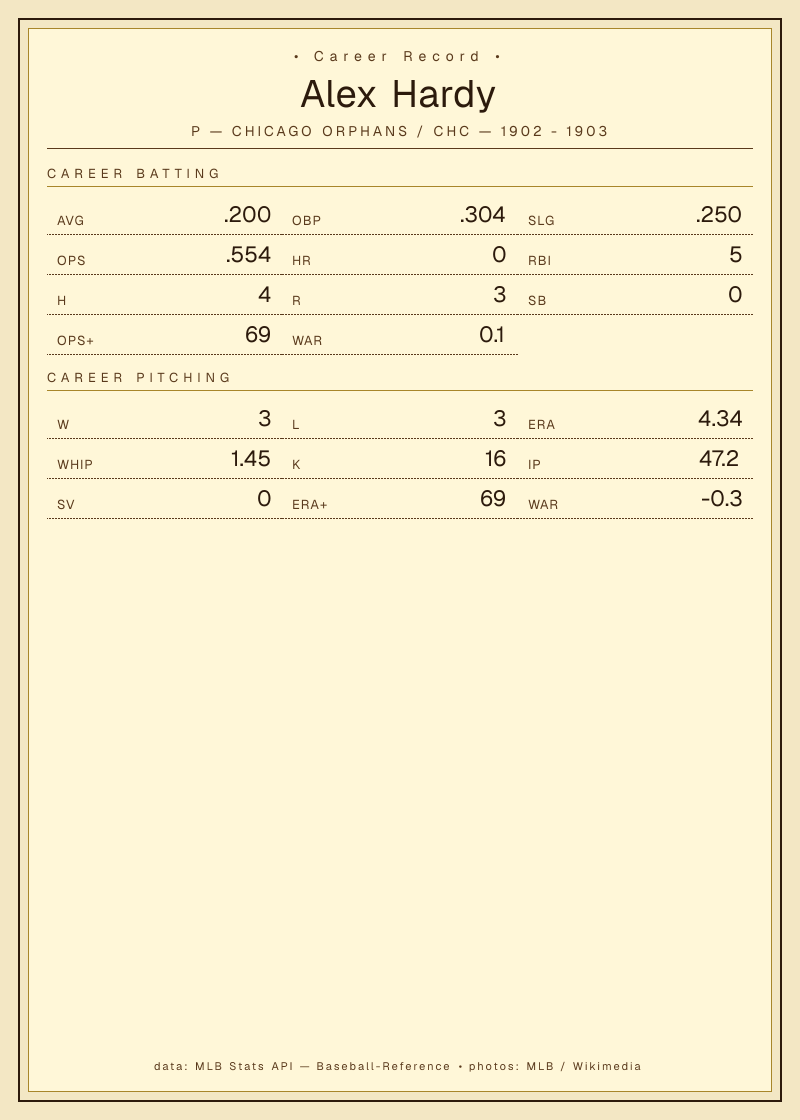 • Career Record •

Alex Hardy

P — CHICAGO ORPHANS / CHC — 1902 - 1903

CAREER BATTING

AVG .200
OBP .304
SLG .250
OPS .554
HR 0
RBI 5
H 4
R 3
SB 0
OPS+ 69
WAR 0.1

CAREER PITCHING

W 3
L 3
ERA 4.34
WHIP 1.45
K 16
IP 47.2
SV 0
ERA+ 69
WAR -0.3

data: MLB Stats API — Baseball-Reference • photos: MLB / Wikimedia